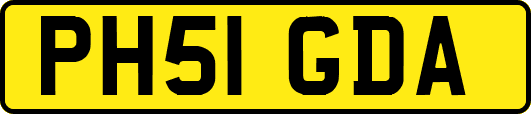 PH51 GDA